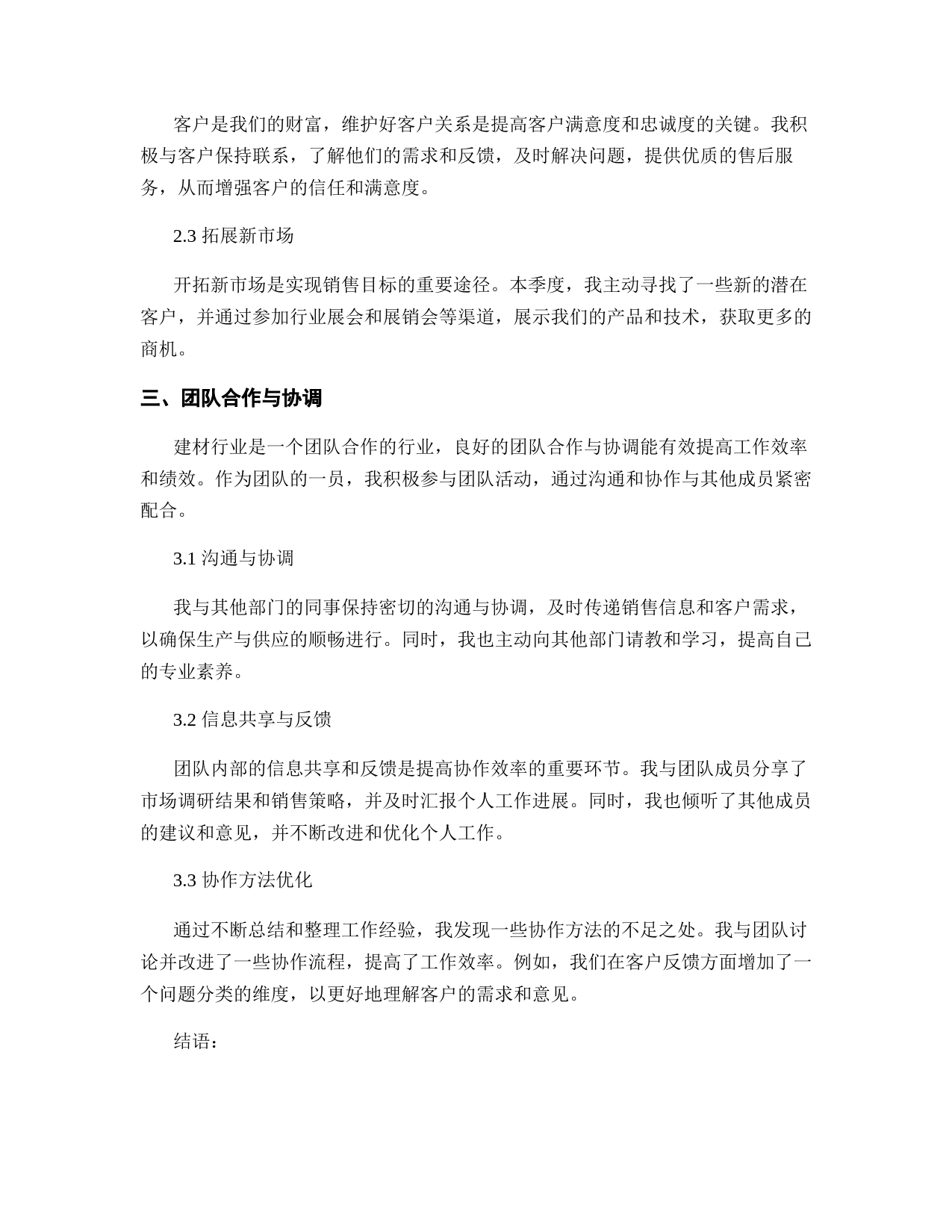 客户是我们的财富，维护好客户关系是提高客户满意度和忠诚度的关键。我积极与客户保持联系，了解他们的需求和反馈，及时解决问题，提供优质的售后服务，从而增强客户的信任和满意度。

2.3 拓展新市场

开拓新市场是实现销售目标的重要途径。本季度，我主动寻找了一些新的潜在客户，并通过参加行业展会和展销会等渠道，展示我们的产品和技术，获取更多的商机。

三、团队合作与协调

建材行业是一个团队合作的行业，良好的团队合作与协调能有效提高工作效率和绩效。作为团队的一员，我积极参与团队活动，通过沟通和协作与其他成员紧密配合。

3.1 沟通与协调

我与其他部门的同事保持密切的沟通与协调，及时传递销售信息和客户需求，以确保生产与供应的顺畅进行。同时，我也主动向其他部门请教和学习，提高自己的专业素养。

3.2 信息共享与反馈

团队内部的信息共享和反馈是提高协作效率的重要环节。我与团队成员分享了市场调研结果和销售策略，并及时汇报个人工作进展。同时，我也倾听了其他成员的建议和意见，并不断改进和优化个人工作。

3.3 协作方法优化

通过不断总结和整理工作经验，我发现一些协作方法的不足之处。我与团队讨论并改进了一些协作流程，提高了工作效率。例如，我们在客户反馈方面增加了一个问题分类的维度，以更好地理解客户的需求和意见。

结语：